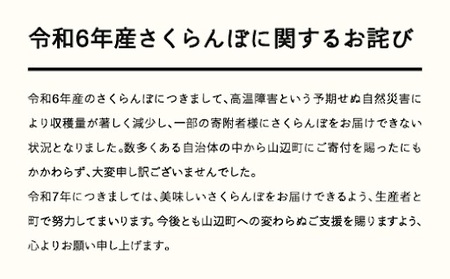 令和6年産さくらんぼに関するお詫び

令和6年産のさくらんぼにつきまして、高温障害という予期せぬ自然災害により収穫量が著しく減少し、一部の寄附者様にさくらんぼをお届けできない状況となりました。数多くある自治体の中から山辺町にご寄付を賜ったにもかかわらず、大変申し訳ございませんでした。
令和7年につきましては、美味しいさくらんぼをお届けできるよう、生産者と町で努力してまいります。今後とも山辺町への変わらぬご支援を賜りますよう、心よりお願い申し上げます。